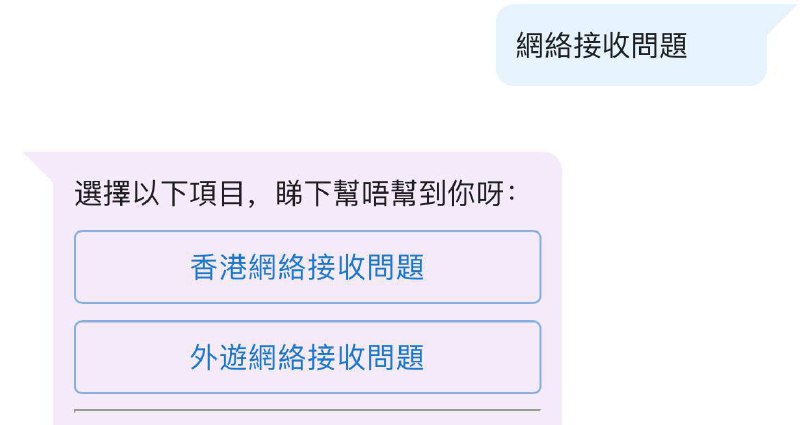 網絡接收問題

選擇以下項目，睇下幫唔幫到你呀：

香港網絡接收問題

外遊網絡接收問題